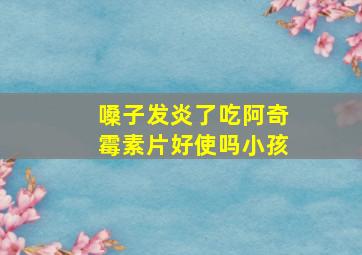 嗓子发炎了吃阿奇霉素片好使吗小孩